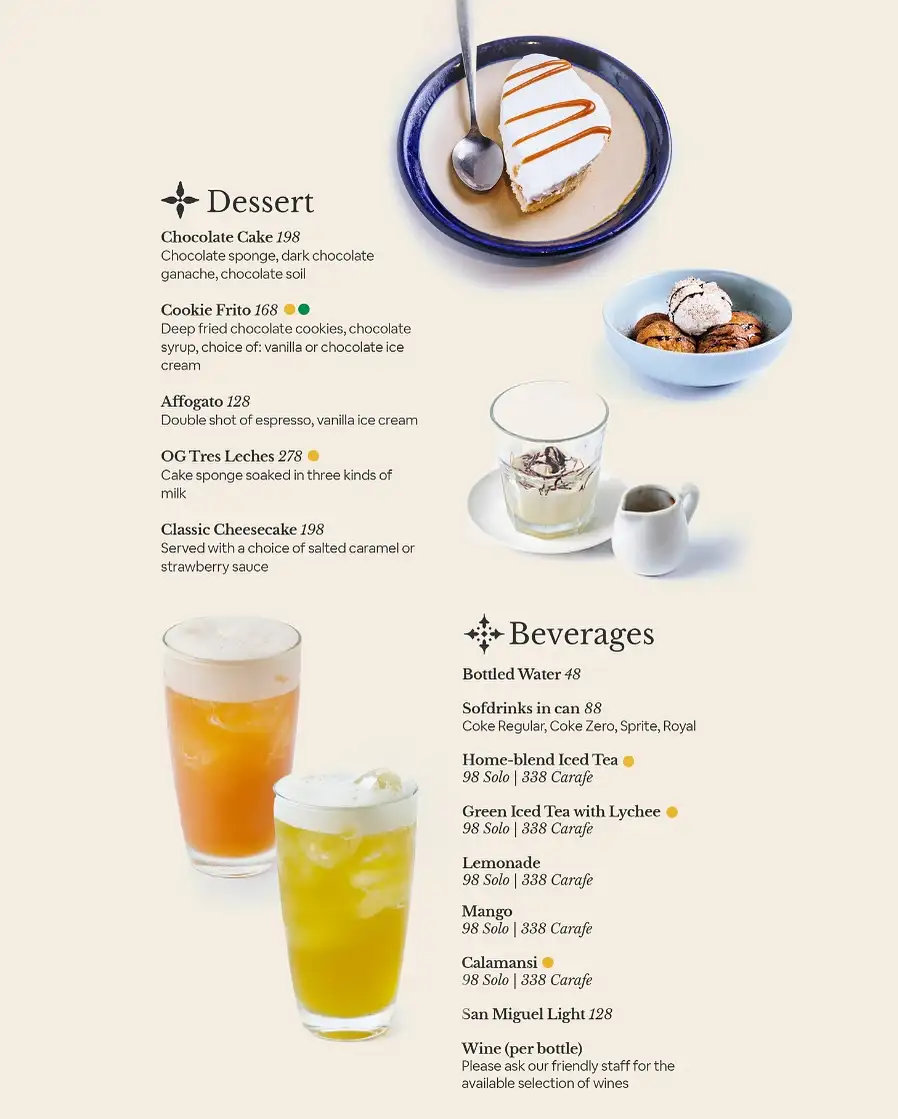 Dessert

Chocolate Cake 198
Chocolate sponge, dark chocolate ganache, chocolate soil

Cookie Frito 168
Deep fried chocolate cookies, chocolate syrup, choice of: vanilla or chocolate ice cream

Affogato 128
Double shot of espresso, vanilla ice cream

OG Tres Leches 278
Cake sponge soaked in three kinds of milk

Classic Cheesecake 198
Served with a choice of salted caramel or strawberry sauce

Beverages

Bottled Water 48

Sofdrinks in can 88
Coke Regular, Coke Zero, Sprite, Royal

Home-blend Iced Tea
98 Solo | 338 Carafe

Green Iced Tea with Lychee
98 Solo | 338 Carafe

Lemonade
98 Solo | 338 Carafe

Mango
98 Solo | 338 Carafe

Calamansi
98 Solo | 338 Carafe

San Miguel Light 128

Wine (per bottle)
Please ask our friendly staff for the available selection of wines